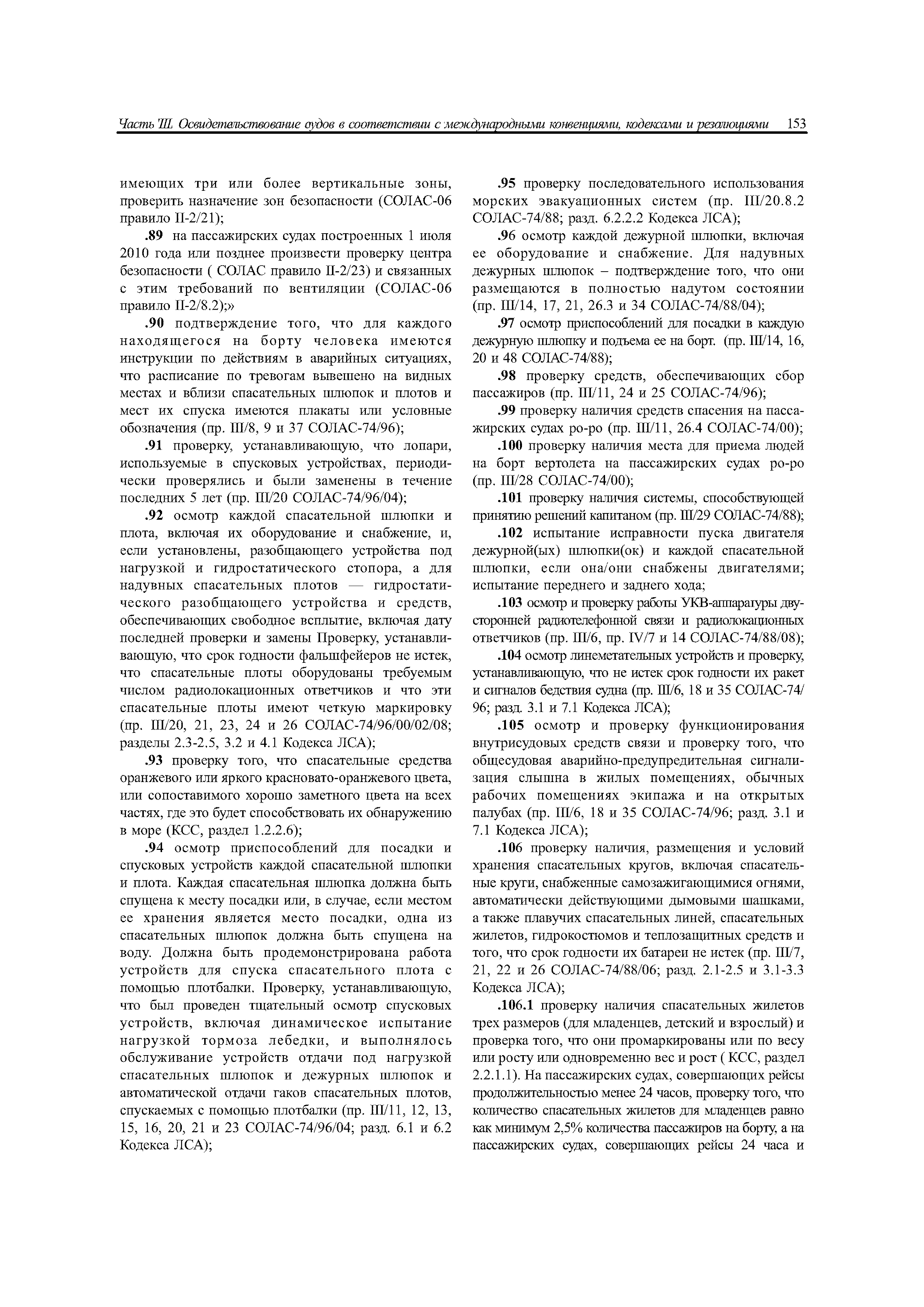 Часть III. Освидетельствование судов в соответствии с международными конвенциями, кодексами и резолюциями 153

имеющих три или более вертикальные зоны, проверить назначение зон безопасности (СОЛАС-06 правило II-2/21);

.89 на пассажирских судах построенных 1 июля 2010 года или позднее произвести проверку центра безопасности ( СОЛАС правило II-2/23) и связанных с этим требований по вентиляции (СОЛАС-06 правило II-2/8.2);»

.90 подтверждение того, что для каждого находящегося на борту человека имеются инструкции по действиям в аварийных ситуациях, что расписание по тревогам вывешено на видных местах и вблизи спасательных шлюпок и плотов и мест их спуска имеются плакаты или условные обозначения (пр. III/8, 9 и 37 СОЛАС-74/96);

.91 проверку, устанавливающую, что лопари, используемые в спусковых устройствах, периодически проверялись и были заменены в течение последних 5 лет (пр. III/20 СОЛАС-74/96/04);

.92 осмотр каждой спасательной шлюпки и плота, включая их оборудование и снабжение, и, если установлены, разобщающего устройства под нагрузкой и гидростатического стопора, а для надувных спасательных плотов — гидростатического разобщающего устройства и средств, обеспечивающих свободное всплытие, включая дату последней проверки и замены Проверку, устанавливающую, что срок годности фальшфейеров не истек, что спасательные плоты оборудованы требуемым числом радиолокационных ответчиков и что эти спасательные плоты имеют четкую маркировку (пр. III/20, 21, 23, 24 и 26 СОЛАС-74/96/00/02/08; разделы 2.3-2.5, 3.2 и 4.1 Кодекса ЛСА);

.93 проверку того, что спасательные средства оранжевого или яркого красновато-оранжевого цвета, или сопоставимого хорошо заметного цвета на всех частях, где это будет способствовать их обнаружению в море (КСС, раздел 1.2.2.6);

.94 осмотр приспособлений для посадки и спусковых устройств каждой спасательной шлюпки и плота. Каждая спасательная шлюпка должна быть спущена к месту посадки или, в случае, если местом ее хранения является место посадки, одна из спасательных шлюпок должна быть спущена на воду. Должна быть продемонстрирована работа устройств для спуска спасательного плота с помощью плотбалки. Проверку, устанавливающую, что был проведен тщательный осмотр спусковых устройств, включая динамическое испытание нагрузкой тормоза лебедки, и выполнялось обслуживание устройств отдачи под нагрузкой спасательных шлюпок и дежурных шлюпок и автоматической отдачи гаков спасательных плотов, спускаемых с помощью плотбалки (пр. III/11, 12, 13, 15, 16, 20, 21 и 23 СОЛАС-74/96/04; разд. 6.1 и 6.2 Кодекса ЛСА);

.95 проверку последовательного использования морских эвакуационных систем (пр. III/20.8.2 СОЛАС-74/88; разд. 6.2.2.2 Кодекса ЛСА);

.96 осмотр каждой дежурной шлюпки, включая ее оборудование и снабжение. Для надувных дежурных шлюпок – подтверждение того, что они размещаются в полностью надутом состоянии (пр. III/14, 17, 21, 26.3 и 34 СОЛАС-74/88/04);

.97 осмотр приспособлений для посадки в каждую дежурную шлюпку и подъема ее на борт. (пр. III/14, 16, 20 и 48 СОЛАС-74/88);

.98 проверку средств, обеспечивающих сбор пассажиров (пр. III/11, 24 и 25 СОЛАС-74/96);

.99 проверку наличия средств спасения на пассажирских судах ро-ро (пр. III/11, 26.4 СОЛАС-74/00);

.100 проверку наличия места для приема людей на борт вертолета на пассажирских судах ро-ро (пр. III/28 СОЛАС-74/00);

.101 проверку наличия системы, способствующей принятию решений капитаном (пр. III/29 СОЛАС-74/88);

.102 испытание исправности пуска двигателя дежурной(ых) шлюпки(ок) и каждой спасательной шлюпки, если она/они снабжены двигателями; испытание переднего и заднего хода;

.103 осмотр и проверку работы УКВ-аппаратуры двусторонней радиотелефонной связи и радиолокационных ответчиков (пр. III/6, пр. IV/7 и 14 СОЛАС-74/88/08);

.104 осмотр линеметательных устройств и проверку, устанавливающую, что не истек срок годности их ракет и сигналов бедствия судна (пр. III/6, 18 и 35 СОЛАС-74/96; разд. 3.1 и 7.1 Кодекса ЛСА);

.105 осмотр и проверку функционирования внутрисудовых средств связи и проверку того, что общесудовая аварийно-предупредительная сигнализация слышна в жилых помещениях, обычных рабочих помещениях экипажа и на открытых палубах (пр. III/6, 18 и 35 СОЛАС-74/96; разд. 3.1 и 7.1 Кодекса ЛСА);

.106 проверку наличия, размещения и условий хранения спасательных кругов, включая спасательные круги, снабженные самозажигающимися огнями, автоматически действующими дымовыми шашками, а также плавучих спасательных линей, спасательных жилетов, гидрокостюмов и теплозащитных средств и того, что срок годности их батареи не истек (пр. III/7, 21, 22 и 26 СОЛАС-74/88/06; разд. 2.1-2.5 и 3.1-3.3 Кодекса ЛСА);

.106.1 проверку наличия спасательных жилетов трех размеров (для младенцев, детский и взрослый) и проверка того, что они промаркированы или по весу или росту или одновременно вес и рост ( КСС, раздел 2.2.1.1). На пассажирских судах, совершающих рейсы продолжительностью менее 24 часов, проверку того, что количество спасательных жилетов для младенцев равно как минимум 2,5% количества пассажиров на борту, а на пассажирских судах, совершающих рейсы 24 часа и